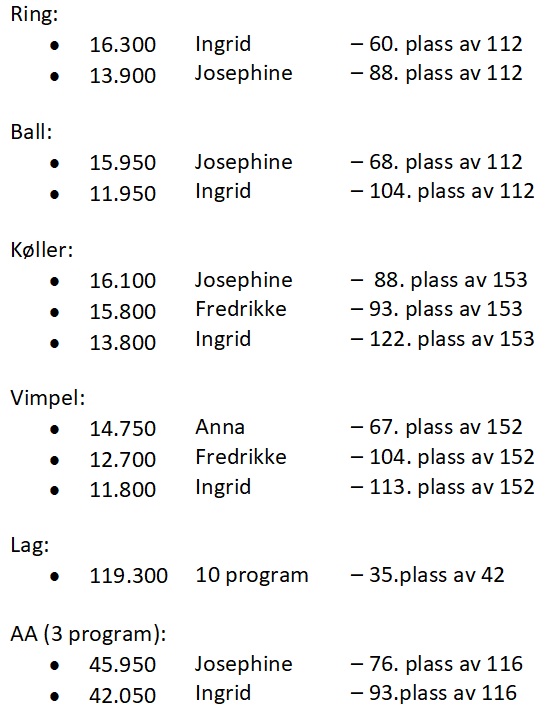 Ring:
- 16.300 Ingrid – 60. plass av 112
- 13.900 Josephine – 88. plass av 112

Ball:
- 15.950 Josephine – 68. plass av 112
- 11.950 Ingrid – 104. plass av 112

Køller:
- 16.100 Josephine – 88. plass av 153
- 15.800 Fredrikke – 93. plass av 153
- 13.800 Ingrid – 122. plass av 153

Vimpel:
- 14.750 Anna – 67. plass av 152
- 12.700 Fredrikke – 104. plass av 152
- 11.800 Ingrid – 113. plass av 152

Lag:
- 119.300 10 program – 35.plass av 42

AA (3 program):
- 45.950 Josephine – 76. plass av 116
- 42.050 Ingrid – 93.plass av 116